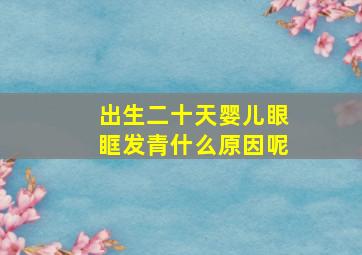 出生二十天婴儿眼眶发青什么原因呢